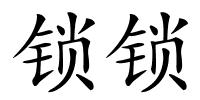 锁锁